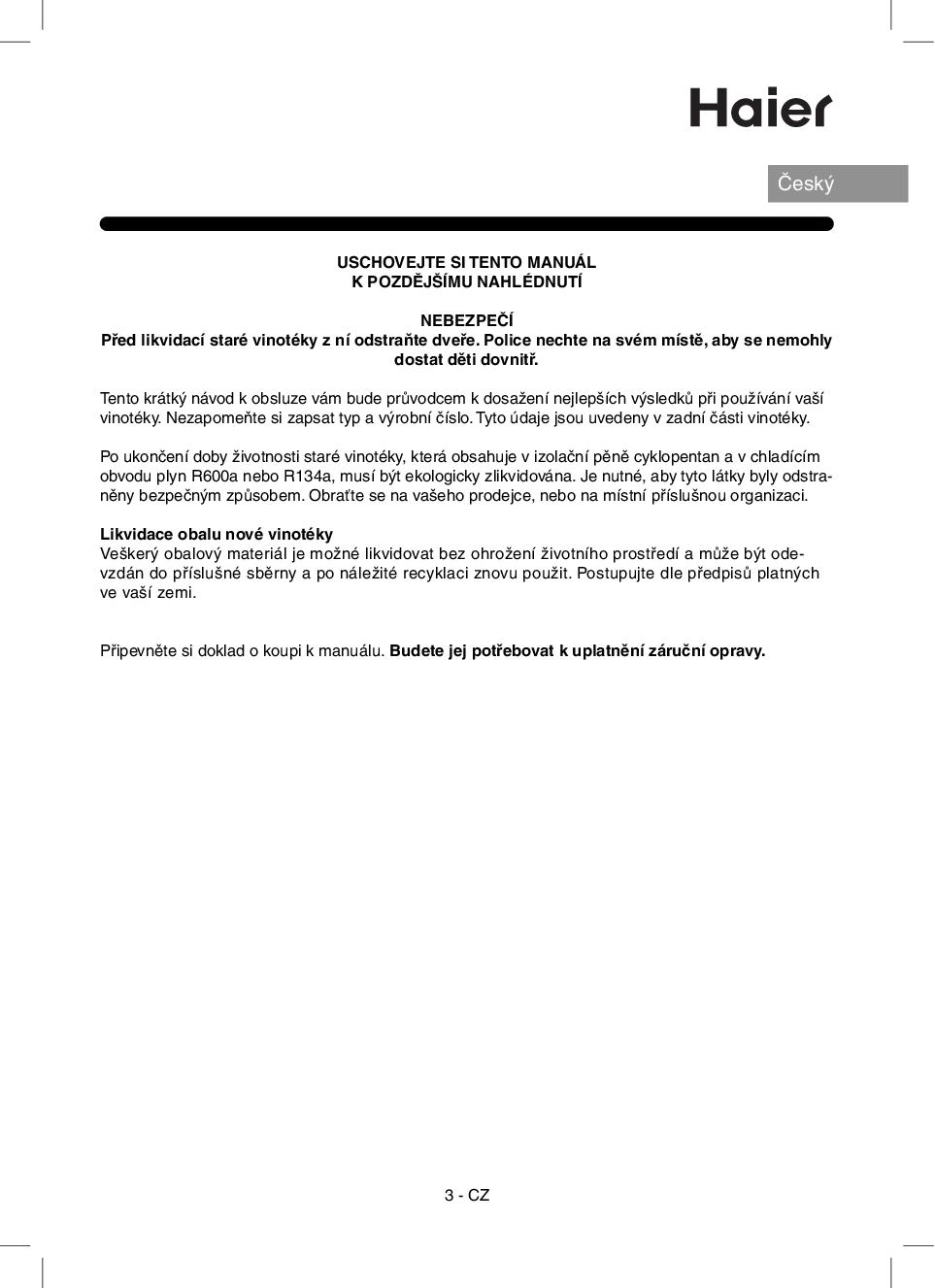 Haier

Český

USCHOVEJTE SI TENTO MANUÁL
K POZDĚJŠÍMU NAHLÉDNUTÍ

NEBEZPEČÍ
Před likvidací staré vinotéky z ní odstraňte dveře. Police nechte na svém místě, aby se nemohly dostat děti dovnitř.

Tento krátký návod k obsluze vám bude průvodcem k dosažení nejlepších výsledků při používání vaší vinotéky. Nezapomeňte si zapsat typ a výrobní číslo. Tyto údaje jsou uvedeny v zadní části vinotéky.

Po ukončení doby životnosti staré vinotéky, která obsahuje v izolační pěně cyklopentan a v chladícím obvodu plyn R600a nebo R134a, musí být ekologicky zlikvidována. Je nutné, aby tyto látky byly odstraněny bezpečným způsobem. Obraťte se na vašeho prodejce, nebo na místní příslušnou organizaci.

Likvidace obalu nové vinotéky
Veškerý obalový materiál je možné likvidovat bez ohrožení životního prostředí a může být odevzdán do příslušné sběrny a po náležité recyklaci znovu použit. Postupujte dle předpisů platných ve vaší zemi.

Připevněte si doklad o koupi k manuálu. Budete jej potřebovat k uplatnění záruční opravy.

3 - CZ